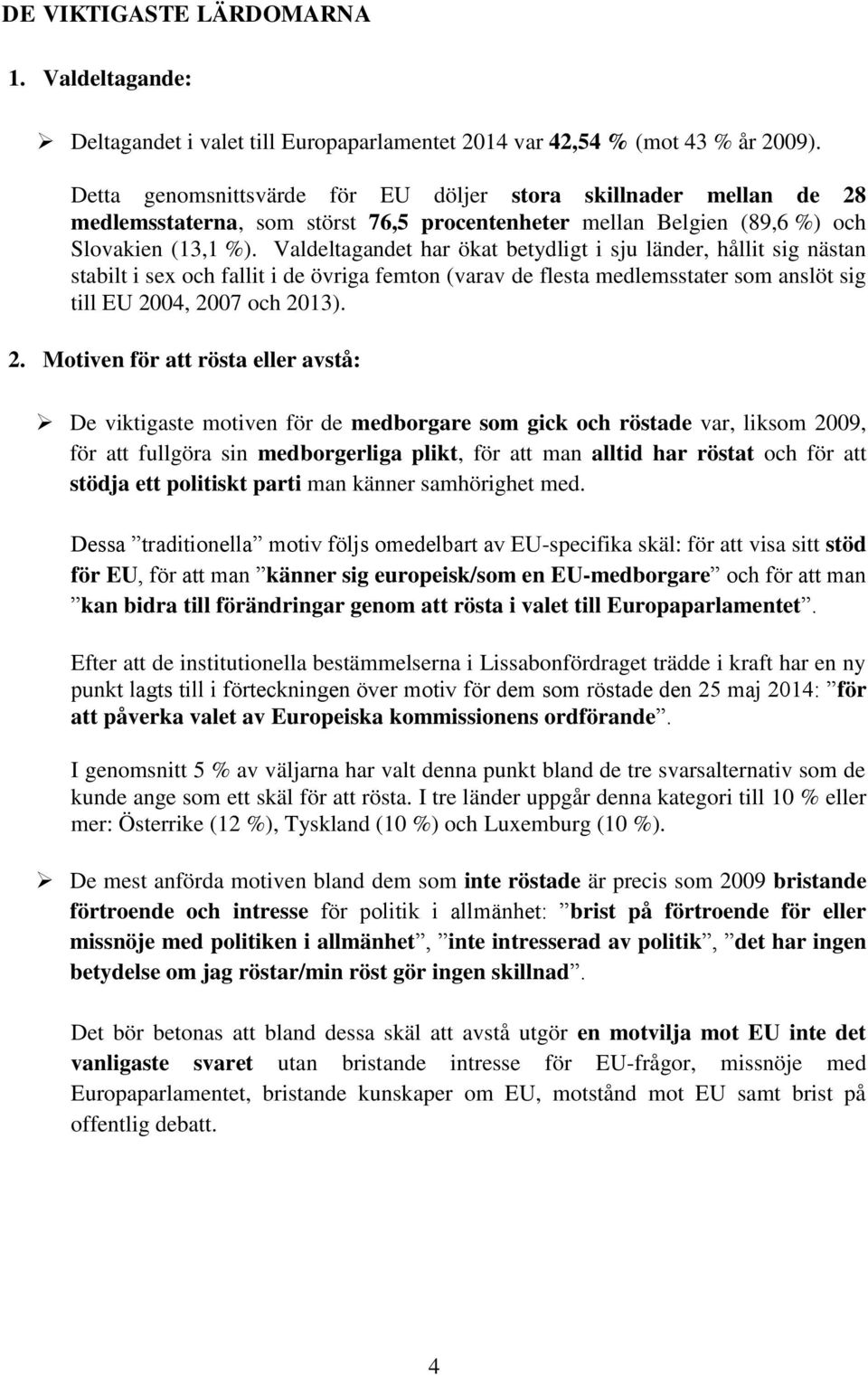 DE VIKTIGASTE LÄRDOMARNA

1. Valdeltagande:

➢ Deltagandet i valet till Europaparlamentet 2014 var 42,54 % (mot 43 % år 2009).

Detta genomsnittsvärde för EU döljer stora skillnader mellan de 28 medlemsstaterna, som störst 76,5 procentenheter mellan Belgien (89,6 %) och Slovakien (13,1 %). Valdeltagandet har ökat betydligt i sju länder, hållit sig nästan stabilt i sex och fallit i de övriga femton (varav de flesta medlemsstater som anslöt sig till EU 2004, 2007 och 2013).

2. Motiven för att rösta eller avstå:

➢ De viktigaste motiven för de medborgare som gick och röstade var, liksom 2009, för att fullgöra sin medborgerliga plikt, för att man alltid har röstat och för att stödja ett politiskt parti man känner samhörighet med.

Dessa ”traditionella” motiv följs omedelbart av EU-specifika skäl: för att visa sitt stöd för EU, för att man ”känner sig europeisk/som en EU-medborgare” och för att man ”kan bidra till förändringar genom att rösta i valet till Europaparlamentet”.

Efter att de institutionella bestämmelserna i Lissabonfördraget trädde i kraft har en ny punkt lagts till i förteckningen över motiv för dem som röstade den 25 maj 2014: ”för att påverka valet av Europeiska kommissionens ordförande”.

I genomsnitt 5 % av väljarna har valt denna punkt bland de tre svarsalternativ som de kunde ange som ett skäl för att rösta. I tre länder uppgår denna kategori till 10 % eller mer: Österrike (12 %), Tyskland (10 %) och Luxemburg (10 %).

➢ De mest anförda motiven bland dem som inte röstade är precis som 2009 bristande förtroende och intresse för politik i allmänhet: ”brist på förtroende för eller missnöje med politiken i allmänhet”, ”inte intresserad av politik”, ”det har ingen betydelse om jag röstar/min röst gör ingen skillnad”.

Det bör betonas att bland dessa skäl att avstå utgör en motvilja mot EU inte det vanligaste svaret utan bristande intresse för EU-frågor, missnöje med Europaparlamentet, bristande kunskaper om EU, motstånd mot EU samt brist på offentlig debatt.

4